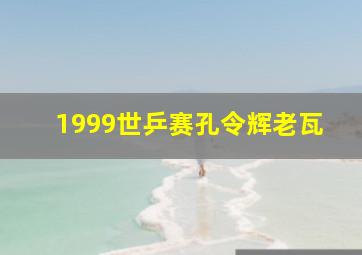 1999世乒赛孔令辉老瓦